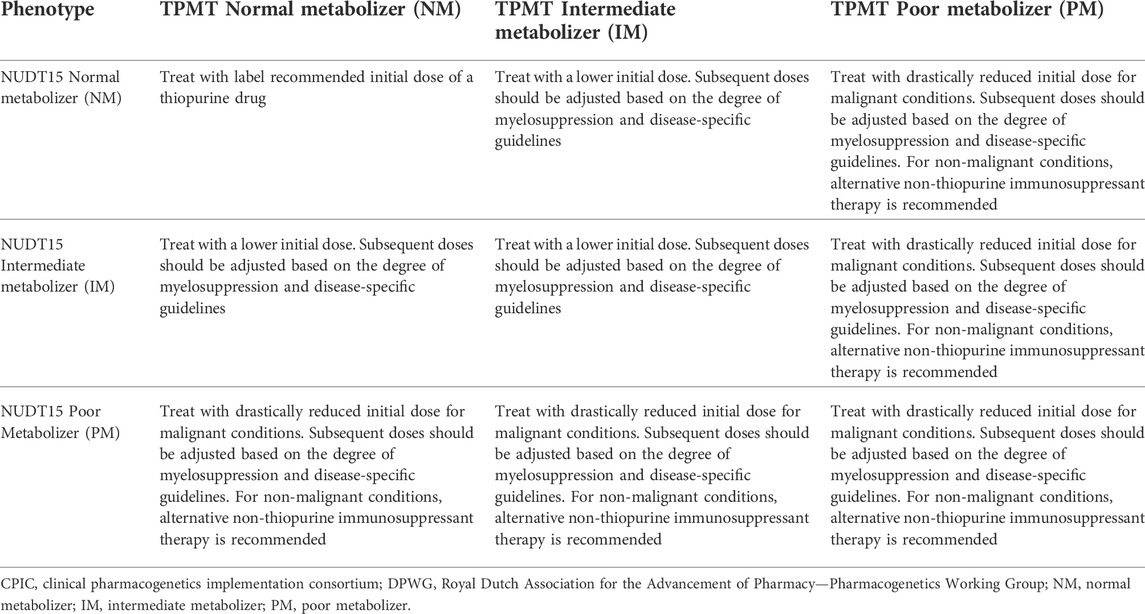 | Phenotype | TPMT Normal metabolizer (NM) | TPMT Intermediate metabolizer (IM) | TPMT Poor metabolizer (PM) |
|---|---|---|---|
| NUDT15 Normal metabolizer (NM) | Treat with label recommended initial dose of a thiopurine drug | Treat with a lower initial dose. Subsequent doses should be adjusted based on the degree of myelosuppression and disease-specific guidelines | Treat with drastically reduced initial dose for malignant conditions. Subsequent doses should be adjusted based on the degree of myelosuppression and disease-specific guidelines. For non-malignant conditions, alternative non-thiopurine immunosuppressant therapy is recommended |
| NUDT15 Intermediate metabolizer (IM) | Treat with a lower initial dose. Subsequent doses should be adjusted based on the degree of myelosuppression and disease-specific guidelines | Treat with a lower initial dose. Subsequent doses should be adjusted based on the degree of myelosuppression and disease-specific guidelines | Treat with drastically reduced initial dose for malignant conditions. Subsequent doses should be adjusted based on the degree of myelosuppression and disease-specific guidelines. For non-malignant conditions, alternative non-thiopurine immunosuppressant therapy is recommended |
| NUDT15 Poor Metabolizer (PM) | Treat with drastically reduced initial dose for malignant conditions. Subsequent doses should be adjusted based on the degree of myelosuppression and disease-specific guidelines. For non-malignant conditions, alternative non-thiopurine immunosuppressant therapy is recommended | Treat with drastically reduced initial dose for malignant conditions. Subsequent doses should be adjusted based on the degree of myelosuppression and disease-specific guidelines. For non-malignant conditions, alternative non-thiopurine immunosuppressant therapy is recommended | Treat with drastically reduced initial dose for malignant conditions. Subsequent doses should be adjusted based on the degree of myelosuppression and disease-specific guidelines. For non-malignant conditions, alternative non-thiopurine immunosuppressant therapy is recommended |

CPIC, clinical pharmacogenetics implementation consortium; DPWG, Royal Dutch Association for the Advancement of Pharmacy—Pharmacogenetics Working Group; NM, normal metabolizer; IM, intermediate metabolizer; PM, poor metabolizer.